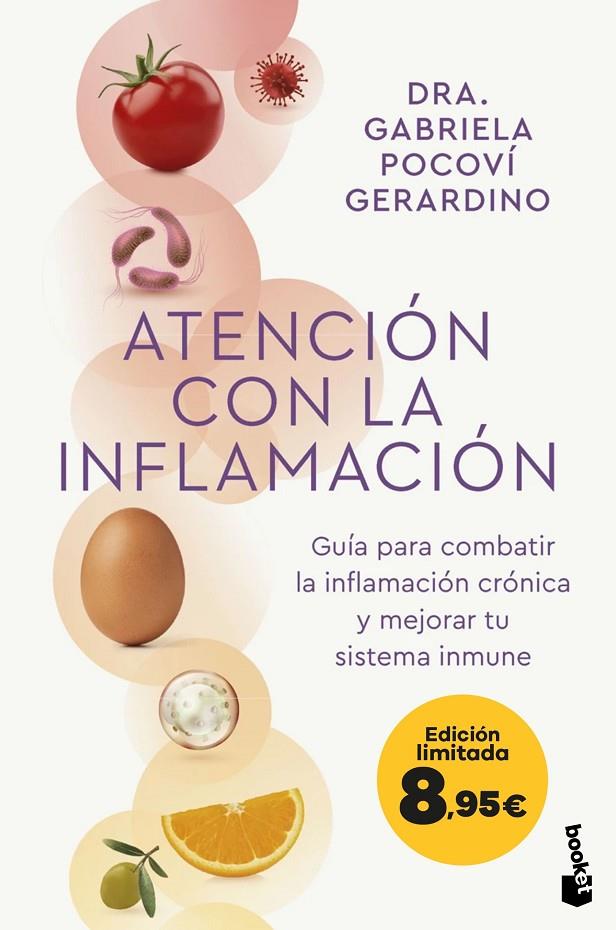 DRA.
GABRIELA
POCOVÍ
GERARDINO

ATENCIÓN
CON LA
INFLAMACIÓN

Guía para combatir la inflamación crónica y mejorar tu sistema inmune

Edición limitada
8,95€

booket